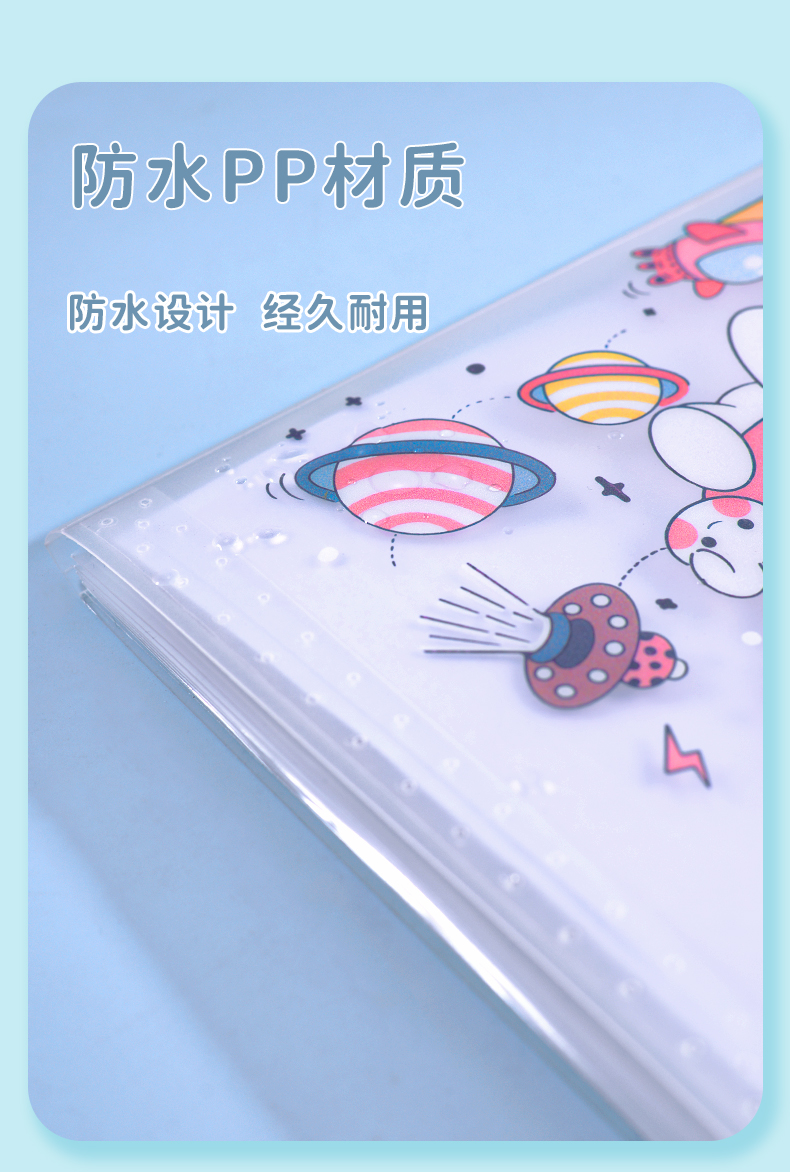 防水PP材质

防水设计 经久耐用